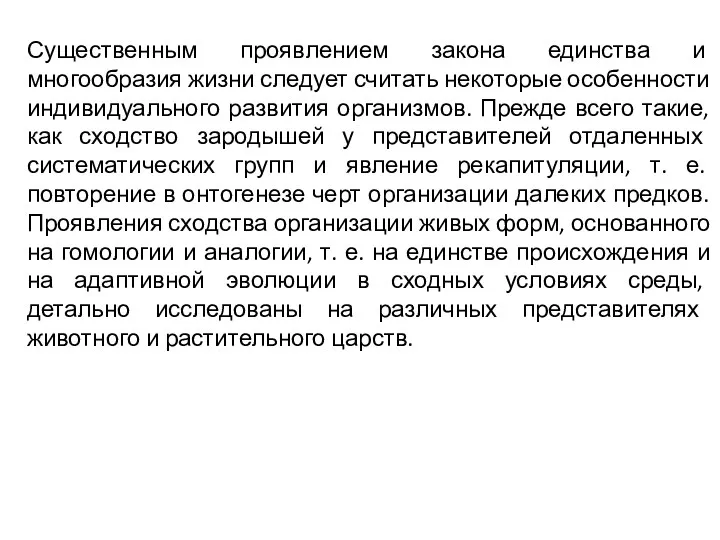 Существенным проявлением закона единства и многообразия жизни следует считать некоторые особенности индивидуального развития организмов. Прежде всего такие, как сходство зародышей у представителей отдаленных систематических групп и явление рекапитуляции, т. е. повторение в онтогенезе черт организации далеких предков. Проявления сходства организации живых форм, основанного на гомологии и аналогии, т. е. на единстве происхождения и на адаптивной эволюции в сходных условиях среды, детально исследованы на различных представителях животного и растительного царств.